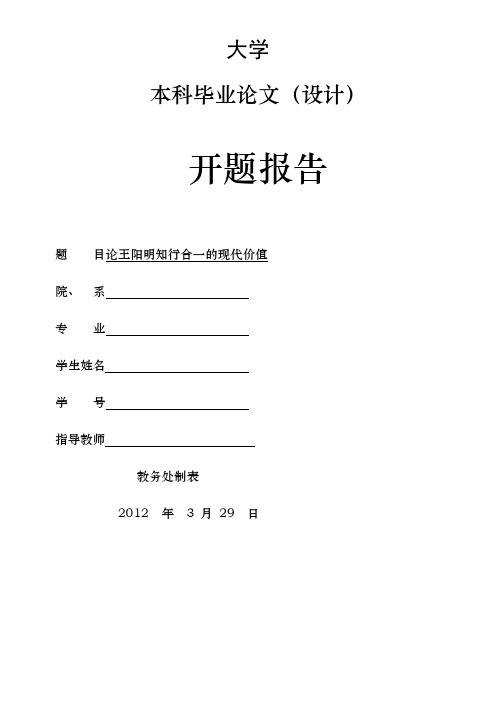 大学

本科毕业论文（设计）

开题报告

题　　目论王阳明知行合一的现代价值

院、　系

专　　业

学生姓名

学　　号

指导教师

教务处制表

2012　年　3 月 29　日